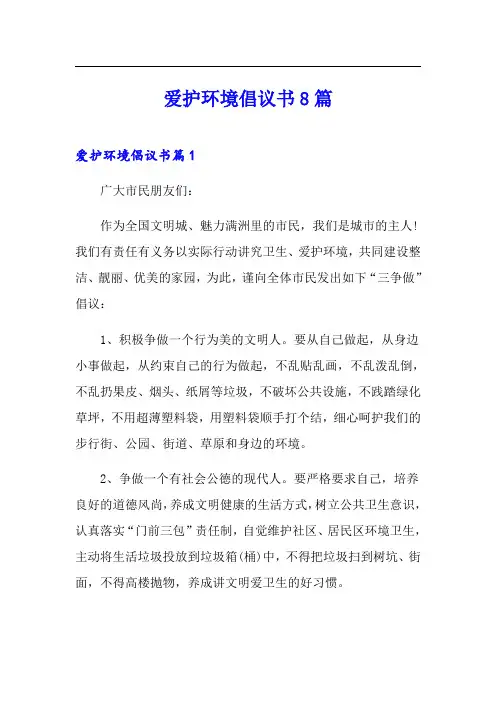 爱护环境倡议书8篇

爱护环境倡议书篇1

广大市民朋友们：

作为全国文明城、魅力满洲里的市民，我们是城市的主人！我们有责任有义务以实际行动讲究卫生、爱护环境，共同建设整洁、靓丽、优美的家园，为此，谨向全体市民发出如下“三争做”倡议：

1、积极争做一个行为美的文明人。要从自己做起，从身边小事做起，从约束自己的行为做起，不乱贴乱画，不乱泼乱倒，不乱扔果皮、烟头、纸屑等垃圾，不破坏公共设施，不践踏绿化草坪，不用超薄塑料袋，用塑料袋顺手打个结，细心呵护我们的步行街、公园、街道、草原和身边的环境。

2、争做一个有社会公德的现代人。要严格要求自己，培养良好的道德风尚，养成文明健康的生活方式，树立公共卫生意识，认真落实“门前三包”责任制，自觉维护社区、居民区环境卫生，主动将生活垃圾投放到垃圾箱(桶)中，不得把垃圾扫到树坑、街面，不得高楼抛物，养成讲文明爱卫生的好习惯。